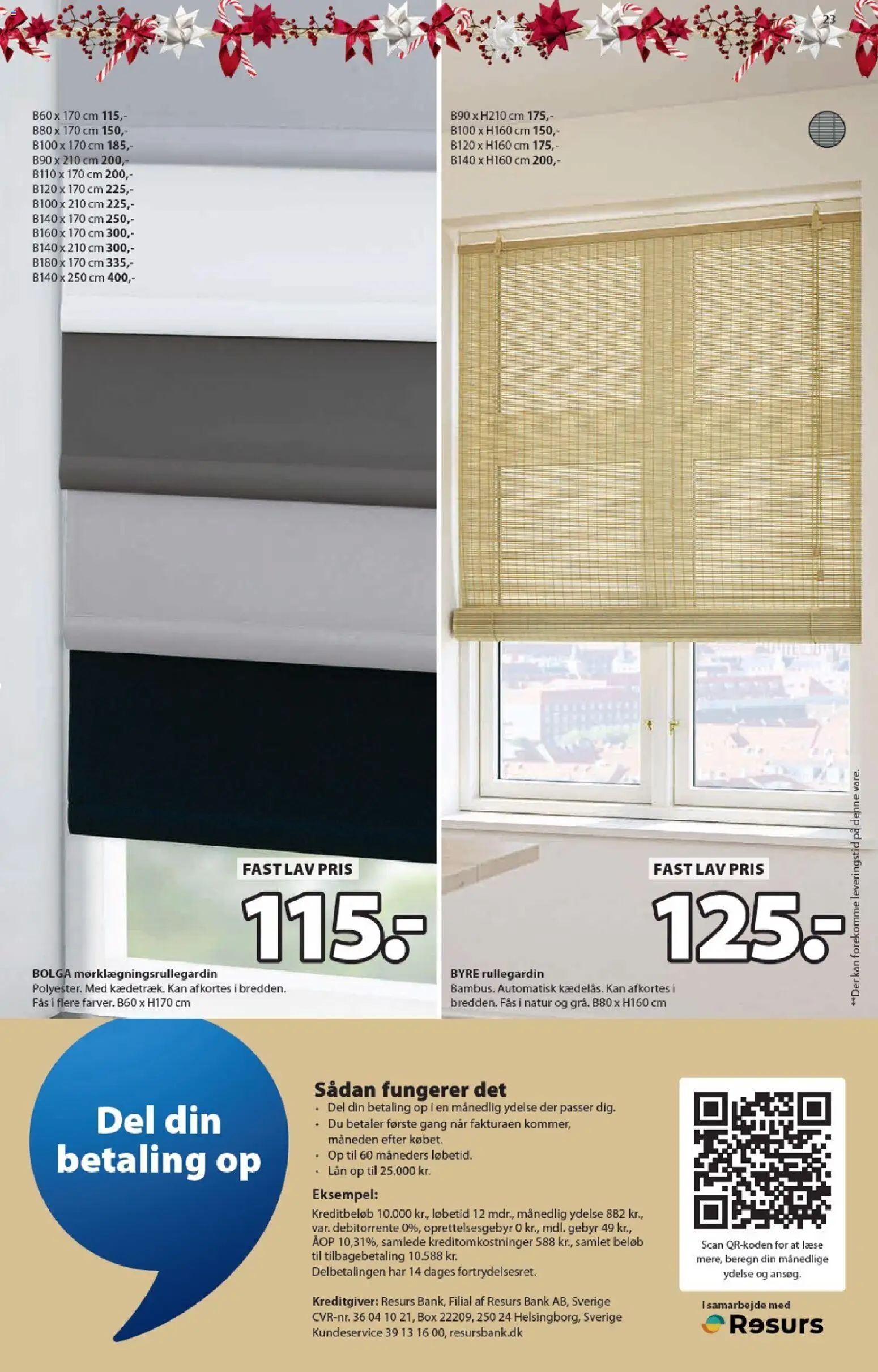 23

B60 x 170 cm 115,-
B80 x 170 cm 150,-
B100 x 170 cm 185,-
B90 x 210 cm 200,-
B110 x 170 cm 200,-
B120 x 170 cm 225,-
B100 x 210 cm 225,-
B140 x 170 cm 250,-
B160 x 170 cm 300,-
B140 x 210 cm 300,-
B180 x 170 cm 335,-
B140 x 250 cm 400,-

FAST LAV PRIS

115.-

BOLGA mørklægningsrullegardin
Polyester. Med kædetræk. Kan afkortes i bredden. Fås i flere farver. B60 x H170 cm

B90 x H210 cm 175,-
B100 x H160 cm 150,-
B120 x H160 cm 175,-
B140 x H160 cm 200,-

FAST LAV PRIS

125.-

BYRE rullegardin
Bambus. Automatisk kædelås. Kan afkortes i bredden. Fås i natur og grå. B80 x H160 cm

**Der kan forekomme leveringstid på denne vare.

Del din betaling op

Sådan fungerer det
• Del din betaling op i en månedlig ydelse der passer dig.
• Du betaler første gang når fakturaen kommer, måneden efter købet.
• Op til 60 måneders løbetid.
• Lån op til 25.000 kr.

Eksempel:
Kreditbeløb 10.000 kr., løbetid 12 mdr., månedlig ydelse 882 kr., var. debitorrente 0%, oprettelsesgebyr 0 kr., mdl. gebyr 49 kr., ÅOP 10,31%, samlede kreditomkostninger 588 kr., samlet beløb til tilbagebetaling 10.588 kr.
Delbetalingen har 14 dages fortrydelsesret.

Kreditgiver: Resurs Bank, Filial af Resurs Bank AB, Sverige
CVR-nr. 36 04 10 21, Box 22209, 250 24 Helsingborg, Sverige
Kundeservice 39 13 16 00, resursbank.dk

Scan QR-koden for at læse mere, beregn din månedlige ydelse og ansøg.

I samarbejde med
Resurs